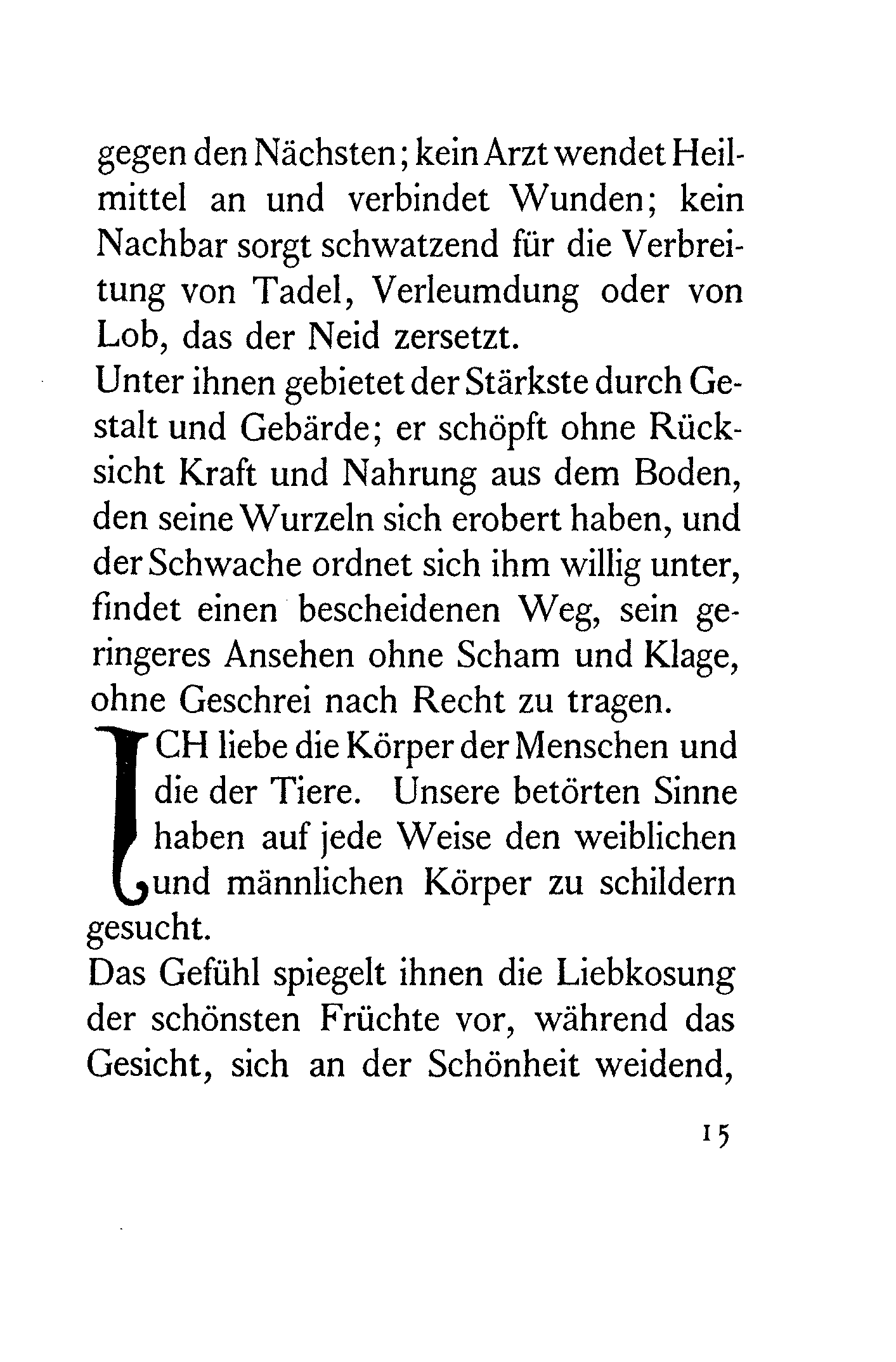 gegen den Nächsten; kein Arzt wendet Heilmittel an und verbindet Wunden; kein Nachbar sorgt schwatzend für die Verbreitung von Tadel, Verleumdung oder von Lob, das der Neid zersetzt.
Unter ihnen gebietet der Stärkste durch Gestalt und Gebärde; er schöpft ohne Rücksicht Kraft und Nahrung aus dem Boden, den seine Wurzeln sich erobert haben, und der Schwache ordnet sich ihm willig unter, findet einen bescheidenen Weg, sein geringeres Ansehen ohne Scham und Klage, ohne Geschrei nach Recht zu tragen.

ICH liebe die Körper der Menschen und die der Tiere. Unsere betörten Sinne haben auf jede Weise den weiblichen und männlichen Körper zu schildern gesucht.
Das Gefühl spiegelt ihnen die Liebkosung der schönsten Früchte vor, während das Gesicht, sich an der Schönheit weidend,

15